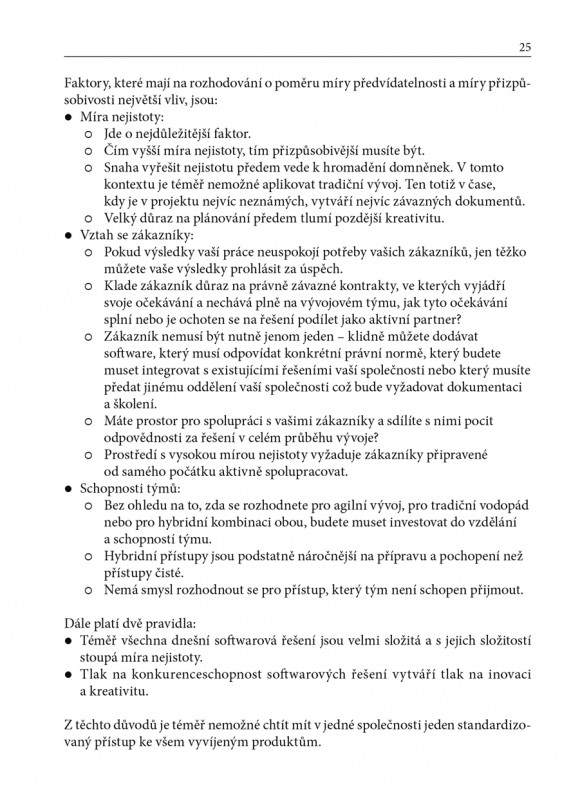 25

Faktory, které mají na rozhodování o poměru míry předvídatelnosti a míry přizpůsobivosti největší vliv, jsou:
● Míra nejistoty:
 ○ Jde o nejdůležitější faktor.
 ○ Čím vyšší míra nejistoty, tím přizpůsobivější musíte být.
 ○ Snaha vyřešit nejistotu předem vede k hromadění domněnek. V tomto kontextu je téměř nemožné aplikovat tradiční vývoj. Ten totiž v čase, kdy je v projektu nejvíc neznámých, vytváří nejvíc závazných dokumentů.
 ○ Velký důraz na plánování předem tlumí pozdější kreativitu.
● Vztah se zákazníky:
 ○ Pokud výsledky vaší práce neuspokojí potřeby vašich zákazníků, jen těžko můžete vaše výsledky prohlásit za úspěch.
 ○ Klade zákazník důraz na právně závazné kontrakty, ve kterých vyjádří svoje očekávání a nechává plně na vývojovém týmu, jak tyto očekávání splní nebo je ochoten se na řešení podílet jako aktivní partner?
 ○ Zákazník nemusí být nutně jenom jeden – klidně můžete dodávat software, který musí odpovídat konkrétní právní normě, který budete muset integrovat s existujícími řešeními vaší společnosti nebo který musíte předat jinému oddělení vaší společnosti což bude vyžadovat dokumentaci a školení.
 ○ Máte prostor pro spolupráci s vašimi zákazníky a sdílíte s nimi pocit odpovědnosti za řešení v celém průběhu vývoje?
 ○ Prostředí s vysokou mírou nejistoty vyžaduje zákazníky připravené od samého počátku aktivně spolupracovat.
● Schopnosti týmů:
 ○ Bez ohledu na to, zda se rozhodnete pro agilní vývoj, pro tradiční vodopád nebo pro hybridní kombinaci obou, budete muset investovat do vzdělání a schopností týmu.
 ○ Hybridní přístupy jsou podstatně náročnější na přípravu a pochopení než přístupy čisté.
 ○ Nemá smysl rozhodnout se pro přístup, který tým není schopen přijmout.

Dále platí dvě pravidla:
● Téměř všechna dnešní softwarová řešení jsou velmi složitá a s jejich složitostí stoupá míra nejistoty.
● Tlak na konkurenceschopnost softwarových řešení vytváří tlak na inovaci a kreativitu.

Z těchto důvodů je téměř nemožné chtít mít v jedné společnosti jeden standardizovaný přístup ke všem vyvíjeným produktům.